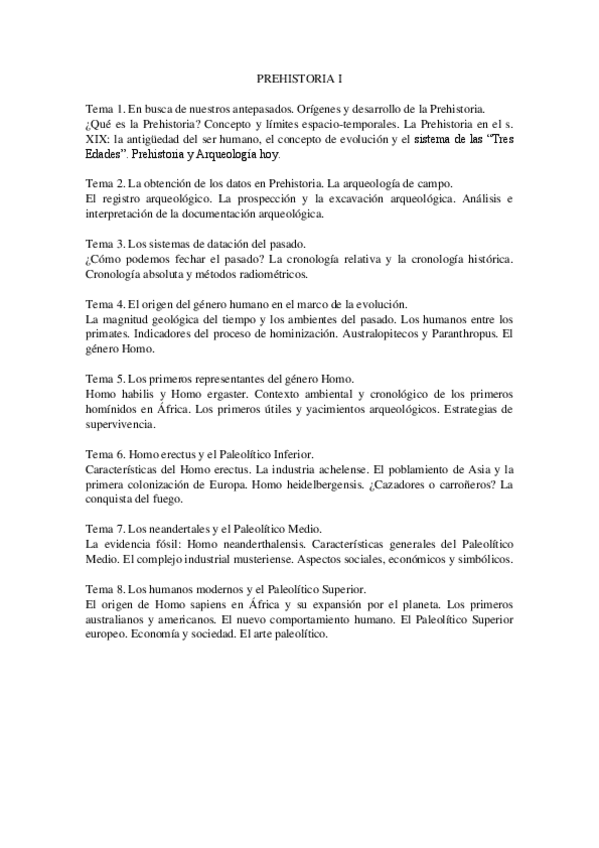 PREHISTORIA I

Tema 1. En busca de nuestros antepasados. Orígenes y desarrollo de la Prehistoria.
¿Qué es la Prehistoria? Concepto y límites espacio-temporales. La Prehistoria en el s. XIX: la antigüedad del ser humano, el concepto de evolución y el sistema de las "Tres Edades". Prehistoria y Arqueología hoy.

Tema 2. La obtención de los datos en Prehistoria. La arqueología de campo.
El registro arqueológico. La prospección y la excavación arqueológica. Análisis e interpretación de la documentación arqueológica.

Tema 3. Los sistemas de datación del pasado.
¿Cómo podemos fechar el pasado? La cronología relativa y la cronología histórica. Cronología absoluta y métodos radiométricos.

Tema 4. El origen del género humano en el marco de la evolución.
La magnitud geológica del tiempo y los ambientes del pasado. Los humanos entre los primates. Indicadores del proceso de hominización. Australopitecos y Paranthropus. El género Homo.

Tema 5. Los primeros representantes del género Homo.
Homo habilis y Homo ergaster. Contexto ambiental y cronológico de los primeros homínidos en África. Los primeros útiles y yacimientos arqueológicos. Estrategias de supervivencia.

Tema 6. Homo erectus y el Paleolítico Inferior.
Características del Homo erectus. La industria achelense. El poblamiento de Asia y la primera colonización de Europa. Homo heidelbergensis. ¿Cazadores o carroñeros? La conquista del fuego.

Tema 7. Los neandertales y el Paleolítico Medio.
La evidencia fósil: Homo neanderthalensis. Características generales del Paleolítico Medio. El complejo industrial musteriense. Aspectos sociales, económicos y simbólicos.

Tema 8. Los humanos modernos y el Paleolítico Superior.
El origen de Homo sapiens en África y su expansión por el planeta. Los primeros australianos y americanos. El nuevo comportamiento humano. El Paleolítico Superior europeo. Economía y sociedad. El arte paleolítico.